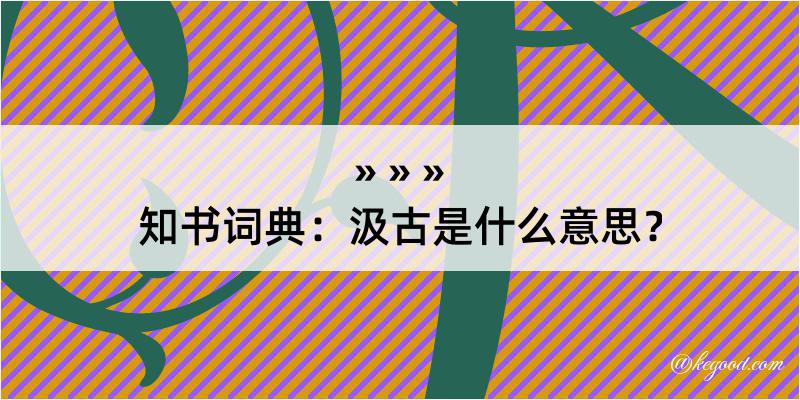 » » »
知书词典：汲古是什么意思？

@kegood.com